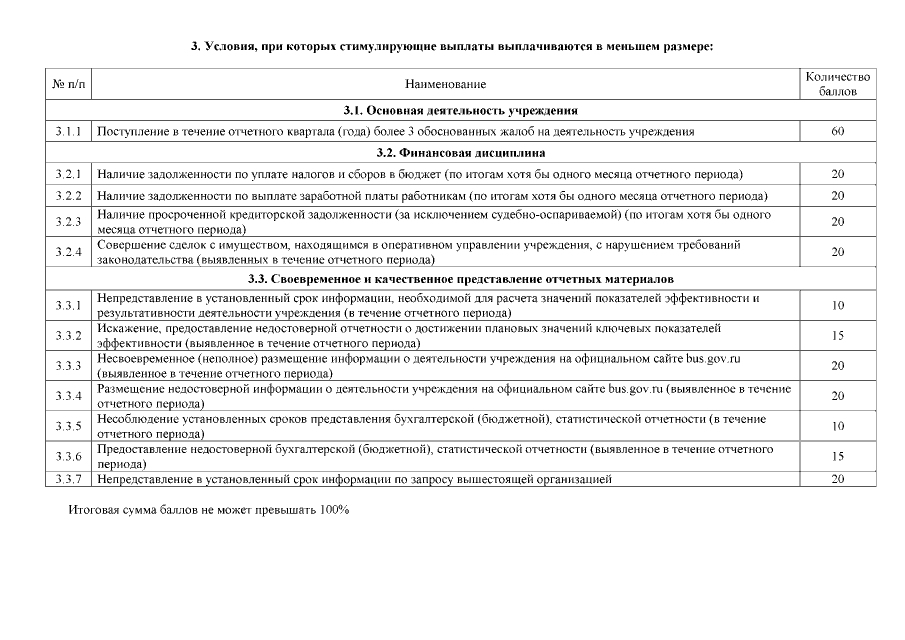 3. Условия, при которых стимулирующие выплаты выплачиваются в меньшем размере:

| № п/п | Наименование | Количество баллов |
|---|---|---|
| 3.1. Основная деятельность учреждения | | |
| 3.1.1 | Поступление в течение отчетного квартала (года) более 3 обоснованных жалоб на деятельность учреждения | 60 |
| 3.2. Финансовая дисциплина | | |
| 3.2.1 | Наличие задолженности по уплате налогов и сборов в бюджет (по итогам хотя бы одного месяца отчетного периода) | 20 |
| 3.2.2 | Наличие задолженности по выплате заработной платы работникам (по итогам хотя бы одного месяца отчетного периода) | 20 |
| 3.2.3 | Наличие просроченной кредиторской задолженности (за исключением судебно-оспариваемой) (по итогам хотя бы одного месяца отчетного периода) | 20 |
| 3.2.4 | Совершение сделок с имуществом, находящимся в оперативном управлении учреждения, с нарушением требований законодательства (выявленных в течение отчетного периода) | 20 |
| 3.3. Своевременное и качественное представление отчетных материалов | | |
| 3.3.1 | Непредставление в установленный срок информации, необходимой для расчета значений показателей эффективности и результативности деятельности учреждения (в течение отчетного периода) | 10 |
| 3.3.2 | Искажение, предоставление недостоверной отчетности о достижении плановых значений ключевых показателей эффективности (выявленное в течение отчетного периода) | 15 |
| 3.3.3 | Несвоевременное (неполное) размещение информации о деятельности учреждения на официальном сайте bus.gov.ru (выявленное в течение отчетного периода) | 20 |
| 3.3.4 | Размещение недостоверной информации о деятельности учреждения на официальном сайте bus.gov.ru (выявленное в течение отчетного периода) | 20 |
| 3.3.5 | Несоблюдение установленных сроков представления бухгалтерской (бюджетной), статистической отчетности (в течение отчетного периода) | 10 |
| 3.3.6 | Предоставление недостоверной бухгалтерской (бюджетной), статистической отчетности (выявленное в течение отчетного периода) | 15 |
| 3.3.7 | Непредставление в установленный срок информации по запросу вышестоящей организацией | 20 |

Итоговая сумма баллов не может превышать 100%